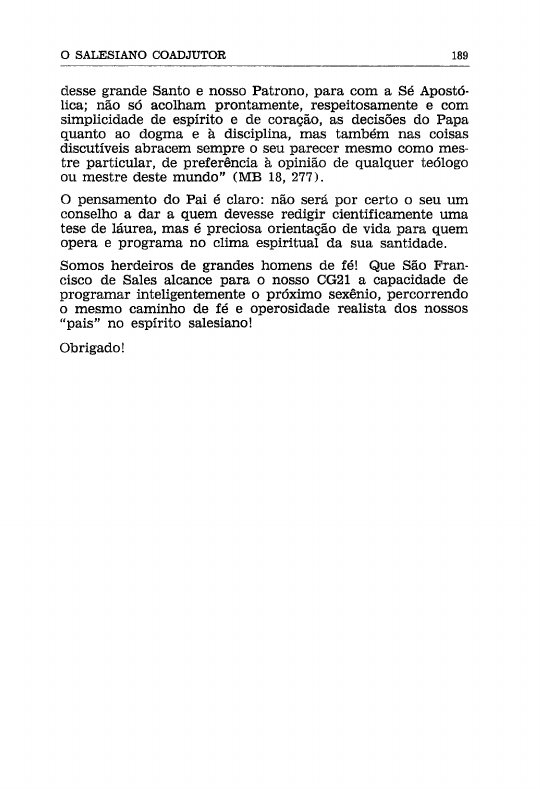 O SALESIANO COADJUTOR 189

desse grande Santo e nosso Patrono, para com a Sé Apostólica; não só acolham prontamente, respeitosamente e com simplicidade de espírito e de coração, as decisões do Papa quanto ao dogma e à disciplina, mas também nas coisas discutíveis abracem sempre o seu parecer mesmo como mestre particular, de preferência à opinião de qualquer teólogo ou mestre deste mundo" (MB 18, 277).

O pensamento do Pai é claro: não será por certo o seu um conselho a dar a quem devesse redigir cientificamente uma tese de láurea, mas é preciosa orientação de vida para quem opera e programa no clima espiritual da sua santidade.

Somos herdeiros de grandes homens de fé! Que São Francisco de Sales alcance para o nosso CG21 a capacidade de programar inteligentemente o próximo sexênio, percorrendo o mesmo caminho de fé e operosidade realista dos nossos "pais" no espírito salesiano!

Obrigado!